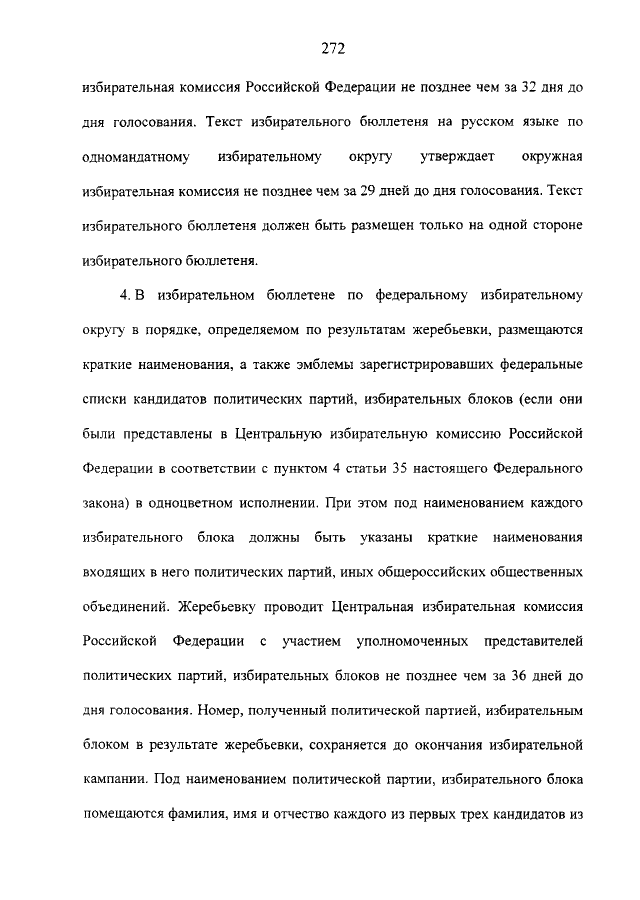 272

избирательная комиссия Российской Федерации не позднее чем за 32 дня до дня голосования. Текст избирательного бюллетеня на русском языке по одномандатному избирательному округу утверждает окружная избирательная комиссия не позднее чем за 29 дней до дня голосования. Текст избирательного бюллетеня должен быть размещен только на одной стороне избирательного бюллетеня.

4. В избирательном бюллетене по федеральному избирательному округу в порядке, определяемом по результатам жеребьевки, размещаются краткие наименования, а также эмблемы зарегистрировавших федеральные списки кандидатов политических партий, избирательных блоков (если они были представлены в Центральную избирательную комиссию Российской Федерации в соответствии с пунктом 4 статьи 35 настоящего Федерального закона) в одноцветном исполнении. При этом под наименованием каждого избирательного блока должны быть указаны краткие наименования входящих в него политических партий, иных общероссийских общественных объединений. Жеребьевку проводит Центральная избирательная комиссия Российской Федерации с участием уполномоченных представителей политических партий, избирательных блоков не позднее чем за 36 дней до дня голосования. Номер, полученный политической партией, избирательным блоком в результате жеребьевки, сохраняется до окончания избирательной кампании. Под наименованием политической партии, избирательного блока помещаются фамилия, имя и отчество каждого из первых трех кандидатов из